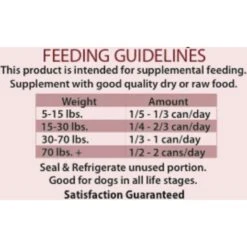 FEEDING GUIDELINES
This product is intended for supplemental feeding. Supplement with good quality dry or raw food.

| Weight | Amount |
|---|---|
| 5-15 lbs. | 1/5 - 1/3 can/day |
| 15-30 lbs. | 1/4 - 2/3 can/day |
| 30-70 lbs. | 1/3 - 1 can/day |
| 70 lbs. + | 1/2 - 2 cans/day |

Seal & Refrigerate unused portion.
Good for dogs in all life stages.
Satisfaction Guaranteed